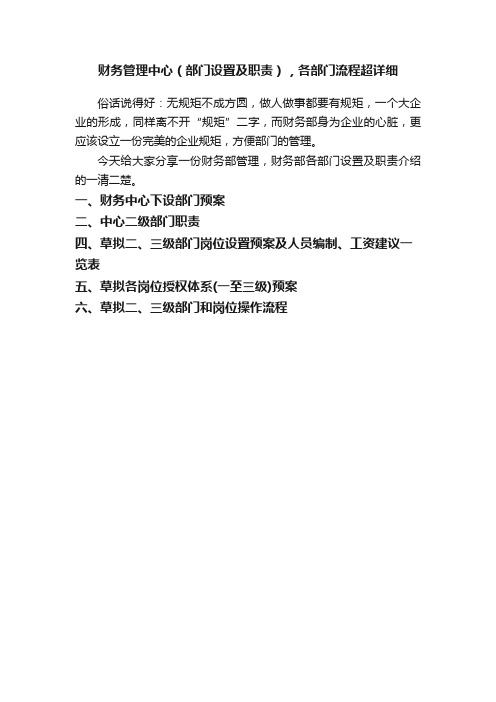 财务管理中心（部门设置及职责），各部门流程超详细

俗话说得好：无规矩不成方圆，做人做事都要有规矩，一个大企业的形成，同样离不开“规矩”二字，而财务部身为企业的心脏，更应该设立一份完美的企业规矩，方便部门的管理。

今天给大家分享一份财务部管理，财务部各部门设置及职责介绍的一清二楚。

一、财务中心下设部门预案

二、中心二级部门职责

四、草拟二、三级部门岗位设置预案及人员编制、工资建议一览表

五、草拟各岗位授权体系(一至三级)预案

六、草拟二、三级部门和岗位操作流程